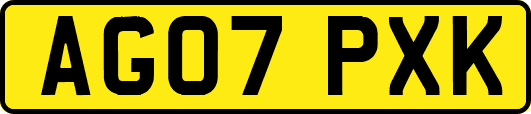 AG07 PXK